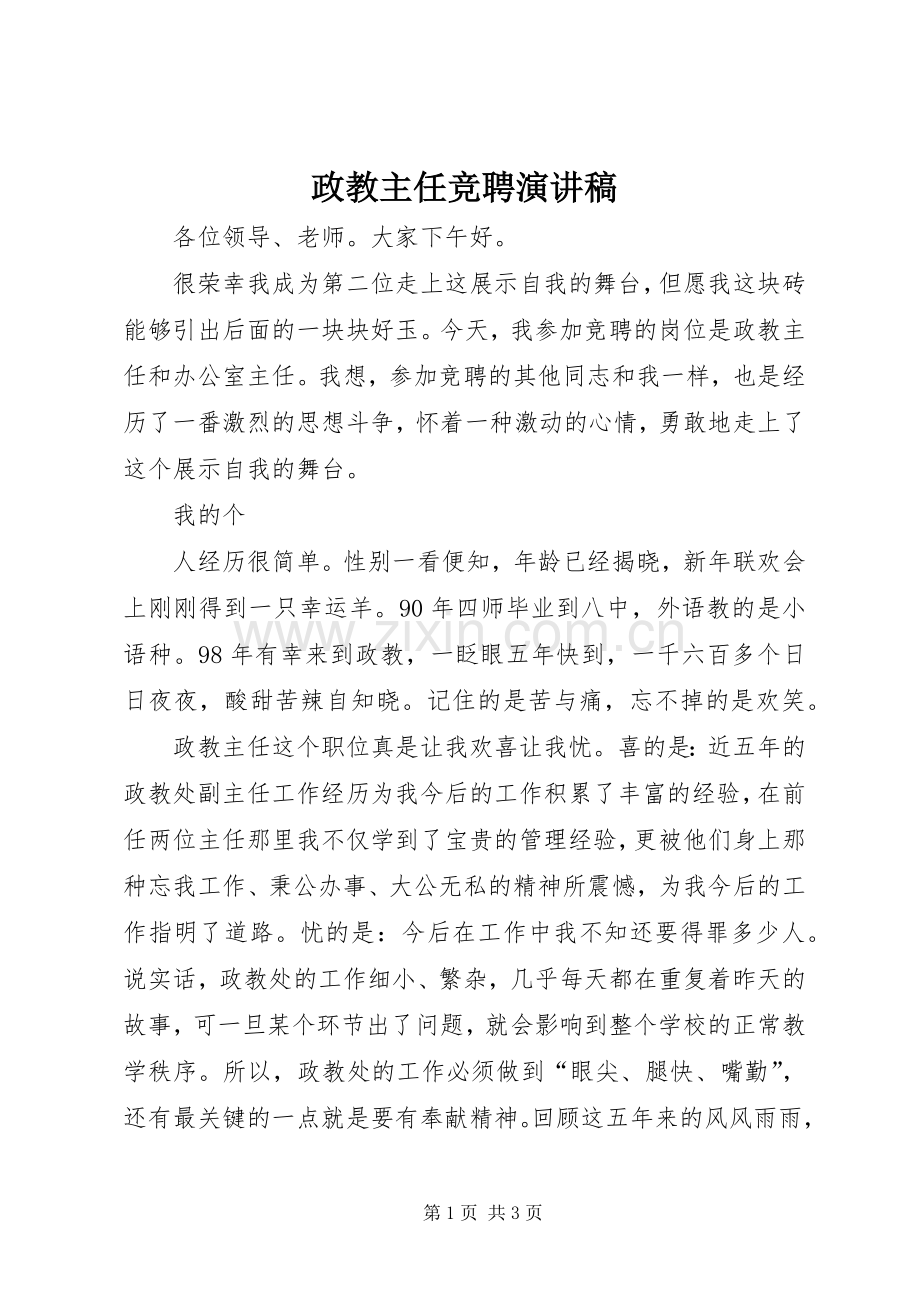 政教主任竞聘演讲稿

各位领导、老师。大家下午好。

很荣幸我成为第二位走上这展示自我的舞台，但愿我这块砖能够引出后面的一块块好玉。今天，我参加竞聘的岗位是政教主任和办公室主任。我想，参加竞聘的其他同志和我一样，也是经历了一番激烈的思想斗争，怀着一种激动的心情，勇敢地走上了这个展示自我的舞台。

我的个

人经历很简单。性别一看便知，年龄已经揭晓，新年联欢会上刚刚得到一只幸运羊。90年四师毕业到八中，外语教的是小语种。98年有幸来到政教，一眨眼五年快到，一千六百多个日日夜夜，酸甜苦辣自知晓。记住的是苦与痛，忘不掉的是欢笑。

政教主任这个职位真是让我欢喜让我忧。喜的是：近五年的政教处副主任工作经历为我今后的工作积累了丰富的经验，在前任两位主任那里我不仅学到了宝贵的管理经验，更被他们身上那种忘我工作、秉公办事、大公无私的精神所震憾，为我今后的工作指明了道路。忧的是：今后在工作中我不知还要得罪多少人。说实话，政教处的工作细小、繁杂，几乎每天都在重复着昨天的故事，可一旦某个环节出了问题，就会影响到整个学校的正常教学秩序。所以，政教处的工作必须做到“眼尖、腿快、嘴勤”，还有最关键的一点就是要有奉献精神。回顾这五年来的风风雨雨，

第1页 共3页

www.zixin.com.cn